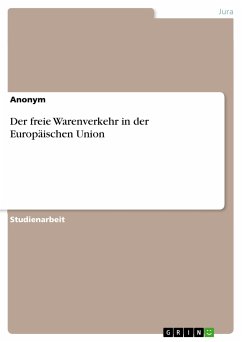 Jura

Anonym

Der freie Warenverkehr in der Europäischen Union

Studienarbeit

GRIN